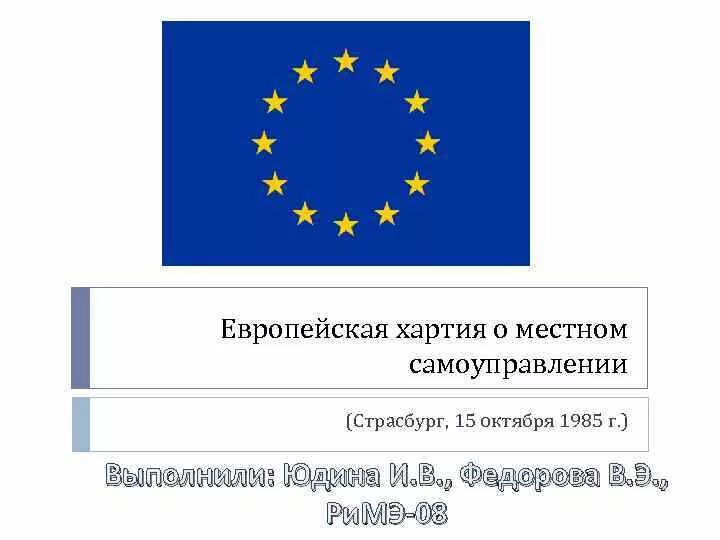 Европейская хартия о местном самоуправлении

(Страсбург, 15 октября 1985 г.)

Выполнили: Юдина И.В., Федорова В.Э., РиМЭ-08